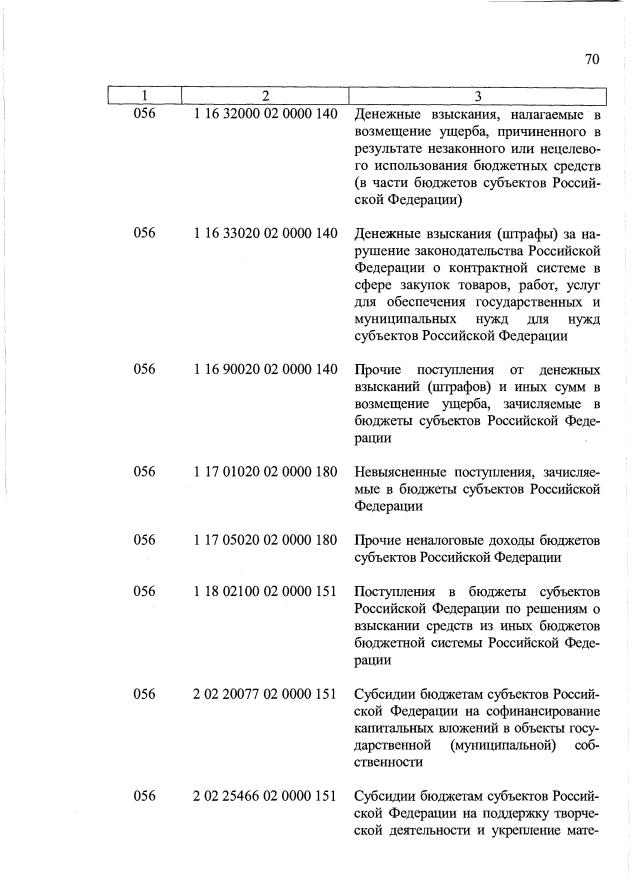 70

| 1 | 2 | 3 |
|---|---|---|
| 056 | 1 16 32000 02 0000 140 | Денежные взыскания, налагаемые в возмещение ущерба, причиненного в результате незаконного или нецелевого использования бюджетных средств (в части бюджетов субъектов Российской Федерации) |
| 056 | 1 16 33020 02 0000 140 | Денежные взыскания (штрафы) за нарушение законодательства Российской Федерации о контрактной системе в сфере закупок товаров, работ, услуг для обеспечения государственных и муниципальных нужд для нужд субъектов Российской Федерации |
| 056 | 1 16 90020 02 0000 140 | Прочие поступления от денежных взысканий (штрафов) и иных сумм в возмещение ущерба, зачисляемые в бюджеты субъектов Российской Федерации |
| 056 | 1 17 01020 02 0000 180 | Невыясненные поступления, зачисляемые в бюджеты субъектов Российской Федерации |
| 056 | 1 17 05020 02 0000 180 | Прочие неналоговые доходы бюджетов субъектов Российской Федерации |
| 056 | 1 18 02100 02 0000 151 | Поступления в бюджеты субъектов Российской Федерации по решениям о взыскании средств из иных бюджетов бюджетной системы Российской Федерации |
| 056 | 2 02 20077 02 0000 151 | Субсидии бюджетам субъектов Российской Федерации на софинансирование капитальных вложений в объекты государственной (муниципальной) собственности |
| 056 | 2 02 25466 02 0000 151 | Субсидии бюджетам субъектов Российской Федерации на поддержку творческой деятельности и укрепление мате- |